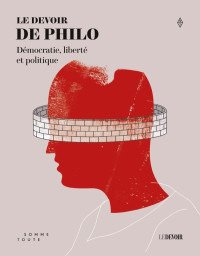 LE DEVOIR
DE PHILO

Démocratie, liberté et politique

SOMME TOUTE

LE DEVOIR